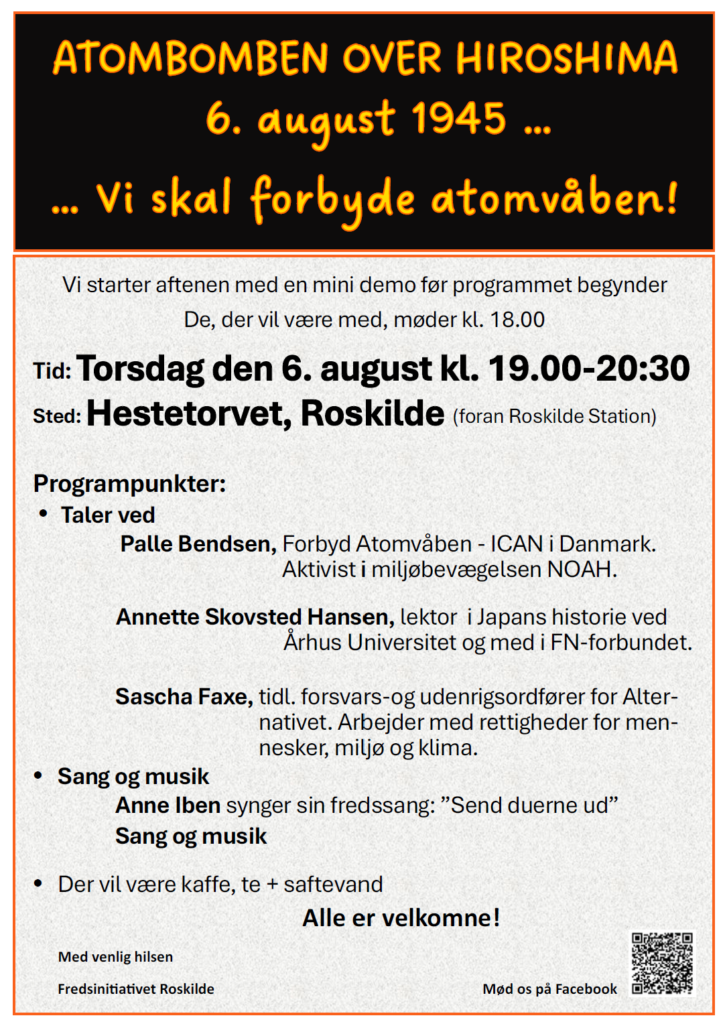 ATOMBOMBEN OVER HIROSHIMA
6. august 1945 …
… Vi skal forbyde atomvåben!

Vi starter aftenen med en mini demo før programmet begynder
De, der vil være med, møder kl. 18.00

Tid: Torsdag den 6. august kl. 19.00-20:30
Sted: Hestetorvet, Roskilde (foran Roskilde Station)

Programpunkter:
• Taler ved
Palle Bendsen, Forbyd Atomvåben - ICAN i Danmark. Aktivist i miljøbevægelsen NOAH.

Annette Skovsted Hansen, lektor i Japans historie ved Århus Universitet og med i FN-forbundet.

Sascha Faxe, tidl. forsvars-og udenrigsordfører for Alternativet. Arbejder med rettigheder for mennesker, miljø og klima.

• Sang og musik
Anne Iben synger sin fredssang: "Send duerne ud"
Sang og musik

• Der vil være kaffe, te + saftevand

Alle er velkomne!

Med venlig hilsen
Fredsinitiativet Roskilde

Mød os på Facebook